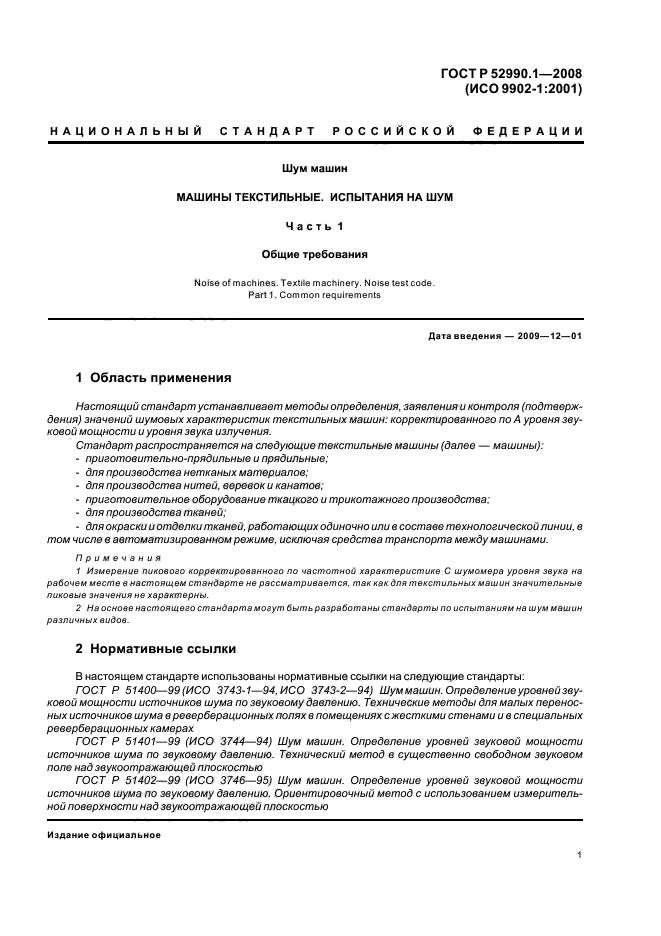 ГОСТ Р 52990.1—2008
(ИСО 9902-1:2001)

НАЦИОНАЛЬНЫЙ СТАНДАРТ РОССИЙСКОЙ ФЕДЕРАЦИИ

Шум машин

МАШИНЫ ТЕКСТИЛЬНЫЕ. ИСПЫТАНИЯ НА ШУМ

Часть 1

Общие требования

Noise of machines. Textile machinery. Noise test code.
Part 1. Common requirements

Дата введения — 2009—12—01

1 Область применения

Настоящий стандарт устанавливает методы определения, заявления и контроля (подтверждения) значений шумовых характеристик текстильных машин: корректированного по А уровня звуковой мощности и уровня звука излучения.

Стандарт распространяется на следующие текстильные машины (далее — машины):
- приготовительно-прядильные и прядильные;
- для производства нетканых материалов;
- для производства нитей, веревок и канатов;
- приготовительное оборудование ткацкого и трикотажного производства;
- для производства тканей;
- для окраски и отделки тканей, работающих одиночно или в составе технологической линии, в том числе в автоматизированном режиме, исключая средства транспорта между машинами.

Примечания

1 Измерение пикового корректированного по частотной характеристике С шумомера уровня звука на рабочем месте в настоящем стандарте не рассматривается, так как для текстильных машин значительные пиковые значения не характерны.

2 На основе настоящего стандарта могут быть разработаны стандарты по испытаниям на шум машин различных видов.

2 Нормативные ссылки

В настоящем стандарте использованы нормативные ссылки на следующие стандарты:

ГОСТ Р 51400—99 (ИСО 3743-1—94, ИСО 3743-2—94) Шум машин. Определение уровней звуковой мощности источников шума по звуковому давлению. Технические методы для малых переносных источников шума в реверберационных полях в помещениях с жесткими стенами и в специальных реверберационных камерах

ГОСТ Р 51401—99 (ИСО 3744—94) Шум машин. Определение уровней звуковой мощности источников шума по звуковому давлению. Технический метод в существенно свободном звуковом поле над звукоотражающей плоскостью

ГОСТ Р 51402—99 (ИСО 3746—95) Шум машин. Определение уровней звуковой мощности источников шума по звуковому давлению. Ориентировочный метод с использованием измерительной поверхности над звукоотражающей плоскостью

Издание официальное

1